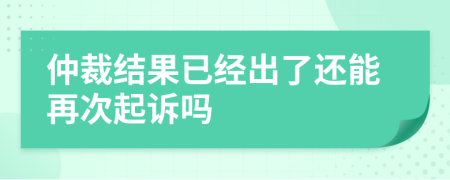 仲裁结果已经出了还能再次起诉吗